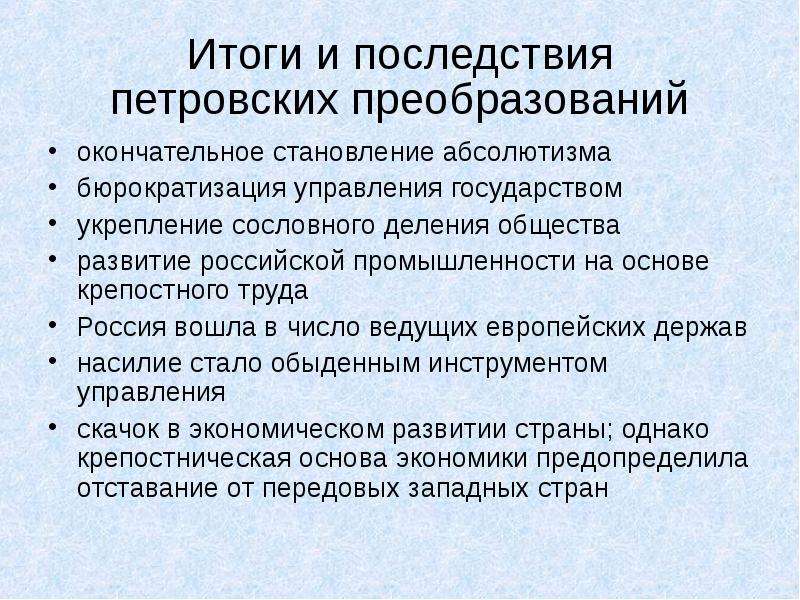 Итоги и последствия петровских преобразований

• окончательное становление абсолютизма
• бюрократизация управления государством
• укрепление сословного деления общества
• развитие российской промышленности на основе крепостного труда
• Россия вошла в число ведущих европейских держав
• насилие стало обыденным инструментом управления
• скачок в экономическом развитии страны; однако крепостническая основа экономики предопределила отставание от передовых западных стран